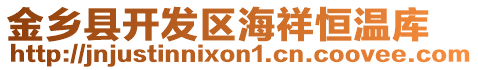 金乡县开发区海祥恒温库
http://jnjustinnixon1.cn.coovee.com